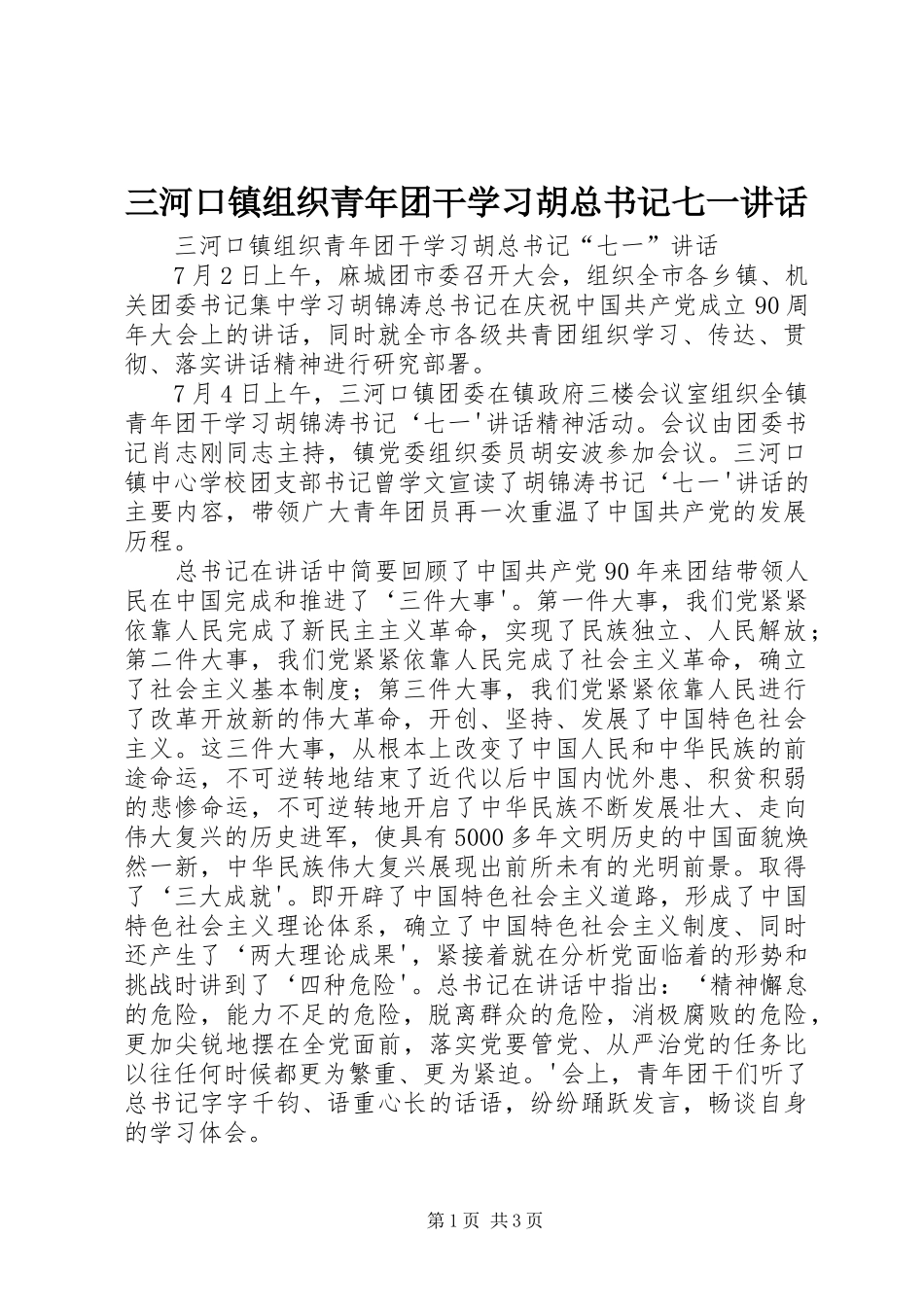 三河口镇组织青年团干学习胡总书记七一讲话

三河口镇组织青年团干学习胡总书记“七一”讲话

7月2日上午，麻城团市委召开大会，组织全市各乡镇、机关团委书记集中学习胡锦涛总书记在庆祝中国共产党成立90周年大会上的讲话，同时就全市各级共青团组织学习、传达、贯彻、落实讲话精神进行研究部署。

7月4日上午，三河口镇团委在镇政府三楼会议室组织全镇青年团干学习胡锦涛书记‘七一'讲话精神活动。会议由团委书记肖志刚同志主持，镇党委组织委员胡安波参加会议。三河口镇中心学校团支部书记曾学文宣读了胡锦涛书记‘七一'讲话的主要内容，带领广大青年团员再一次重温了中国共产党的发展历程。

总书记在讲话中简要回顾了中国共产党90年来团结带领人民在中国完成和推进了‘三件大事'。第一件大事，我们党紧紧依靠人民完成了新民主主义革命，实现了民族独立、人民解放；第二件大事，我们党紧紧依靠人民完成了社会主义革命，确立了社会主义基本制度；第三件大事，我们党紧紧依靠人民进行了改革开放新的伟大革命，开创、坚持、发展了中国特色社会主义。这三件大事，从根本上改变了中国人民和中华民族的前途命运，不可逆转地结束了近代以后中国内忧外患、积贫积弱的悲惨命运，不可逆转地开启了中华民族不断发展壮大、走向伟大复兴的历史进军，使具有5000多年文明历史的中国面貌焕然一新，中华民族伟大复兴展现出前所未有的光明前景。取得了‘三大成就'。即开辟了中国特色社会主义道路，形成了中国特色社会主义理论体系，确立了中国特色社会主义制度、同时还产生了‘两大理论成果'，紧接着就在分析党面临着的形势和挑战时讲到了‘四种危险'。总书记在讲话中指出：‘精神懈怠的危险，能力不足的危险，脱离群众的危险，消极腐败的危险，更加尖锐地摆在全党面前，落实党要管党、从严治党的任务比以往任何时候都更为繁重、更为紧迫。'会上，青年团干们听了总书记字字千钧、语重心长的话语，纷纷踊跃发言，畅谈自身的学习体会。

第1页 共3页